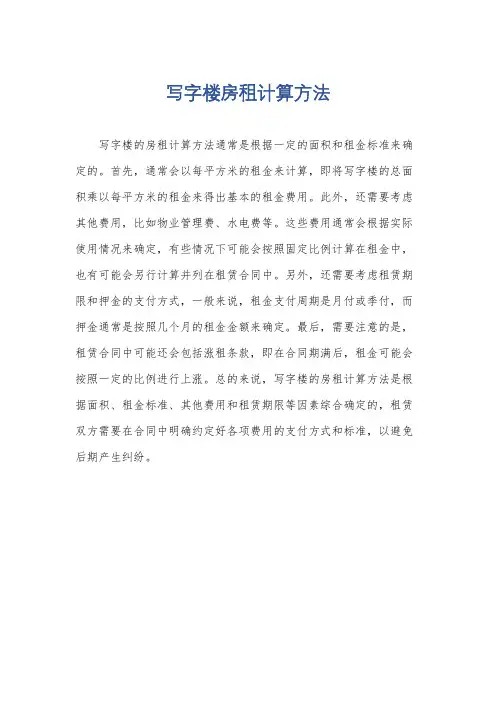 写字楼房租计算方法

写字楼的房租计算方法通常是根据一定的面积和租金标准来确定的。首先，通常会以每平方米的租金来计算，即将写字楼的总面积乘以每平方米的租金来得出基本的租金费用。此外，还需要考虑其他费用，比如物业管理费、水电费等。这些费用通常会根据实际使用情况来确定，有些情况下可能会按照固定比例计算在租金中，也有可能会另行计算并列在租赁合同中。另外，还需要考虑租赁期限和押金的支付方式，一般来说，租金支付周期是月付或季付，而押金通常是按照几个月的租金金额来确定。最后，需要注意的是，租赁合同中可能还会包括涨租条款，即在合同期满后，租金可能会按照一定的比例进行上涨。总的来说，写字楼的房租计算方法是根据面积、租金标准、其他费用和租赁期限等因素综合确定的，租赁双方需要在合同中明确约定好各项费用的支付方式和标准，以避免后期产生纠纷。